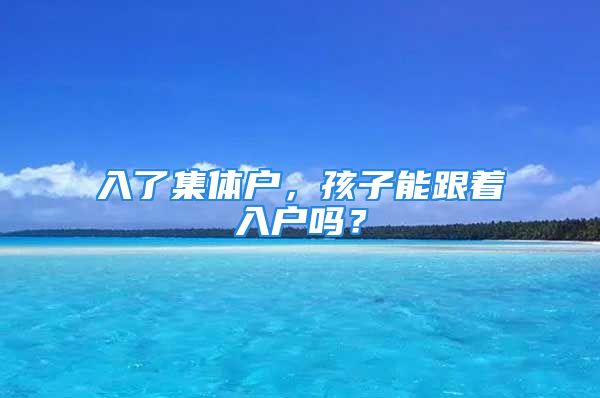 入了集体户，孩子能跟着入户吗？